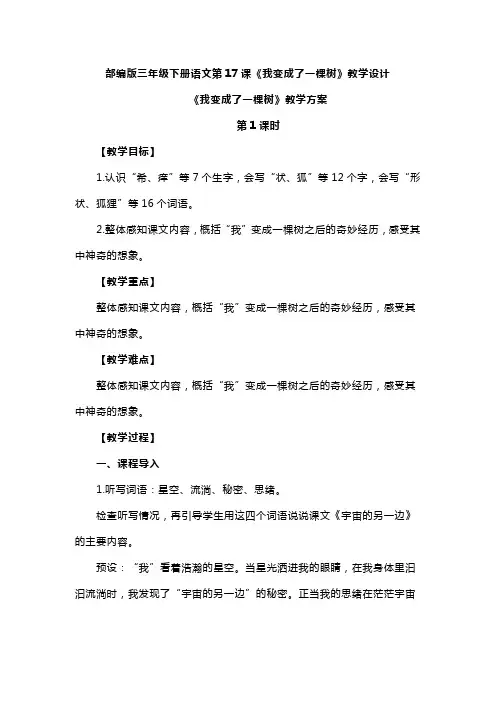 部编版三年级下册语文第17课《我变成了一棵树》教学设计

《我变成了一棵树》教学方案

第1课时

【教学目标】

1.认识“希、痒”等7个生字，会写“状、狐”等12个字，会写“形状、狐狸”等16个词语。

2.整体感知课文内容，概括“我”变成一棵树之后的奇妙经历，感受其中神奇的想象。

【教学重点】

整体感知课文内容，概括“我”变成一棵树之后的奇妙经历，感受其中神奇的想象。

【教学难点】

整体感知课文内容，概括“我”变成一棵树之后的奇妙经历，感受其中神奇的想象。

【教学过程】

一、课程导入

1.听写词语：星空、流淌、秘密、思绪。

检查听写情况，再引导学生用这四个词语说说课文《宇宙的另一边》的主要内容。

预设：“我”看着浩瀚的星空。当星光洒进我的眼睛，在我身体里汩汩流淌时，我发现了“宇宙的另一边”的秘密。正当我的思绪在茫茫宇宙